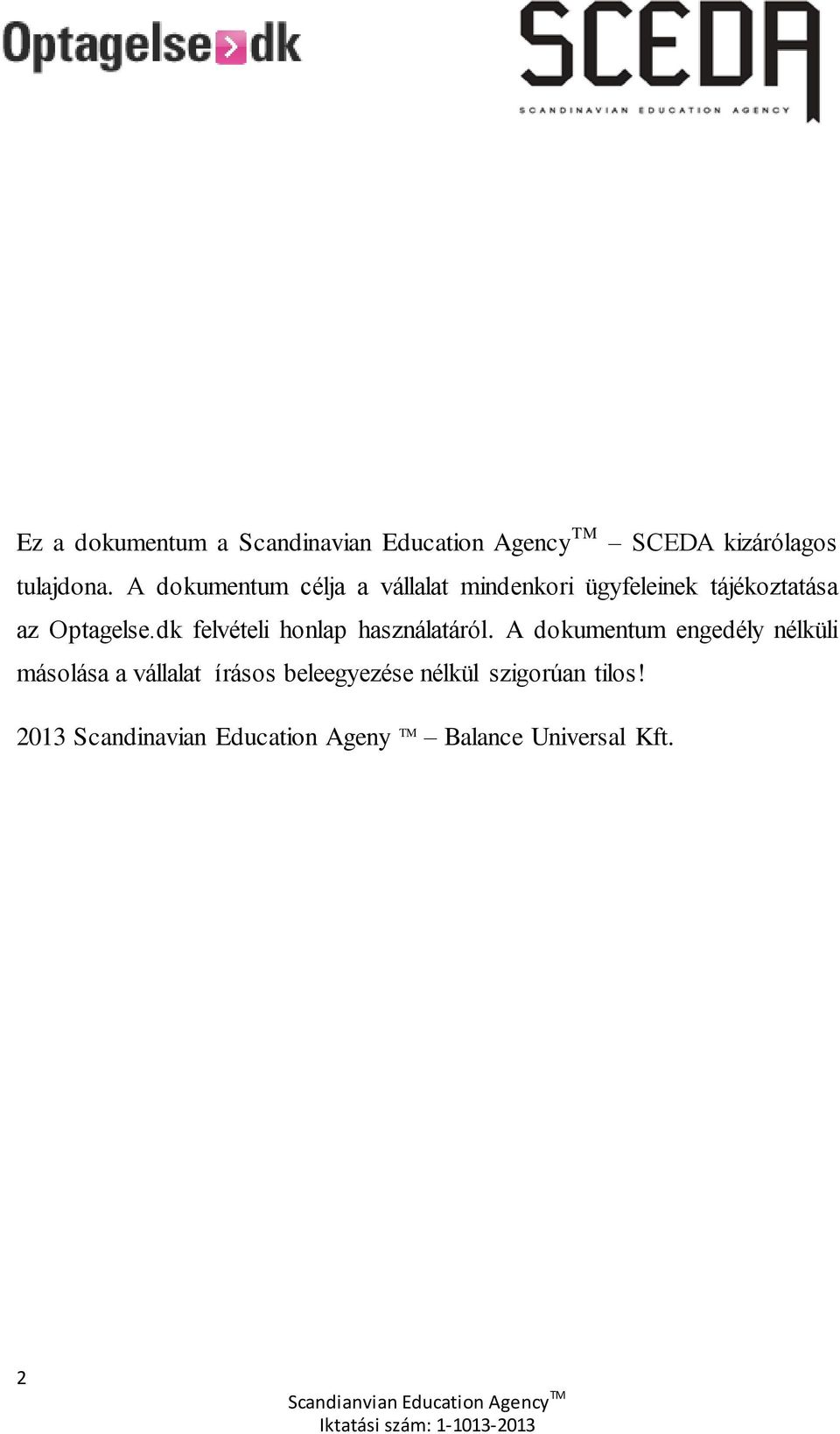 Optagelse>dk

SCEDA
SCANDINAVIAN EDUCATION AGENCY

Ez a dokumentum a Scandinavian Education Agency™ – SCEDA kizárólagos tulajdona. A dokumentum célja a vállalat mindenkori ügyfeleinek tájékoztatása az Optagelse.dk felvételi honlap használatáról. A dokumentum engedély nélküli másolása a vállalat írásos beleegyezése nélkül szigorúan tilos!

2013 Scandinavian Education Ageny ™ – Balance Universal Kft.

2

Scandianvian Education Agency™
Iktatási szám: 1-1013-2013